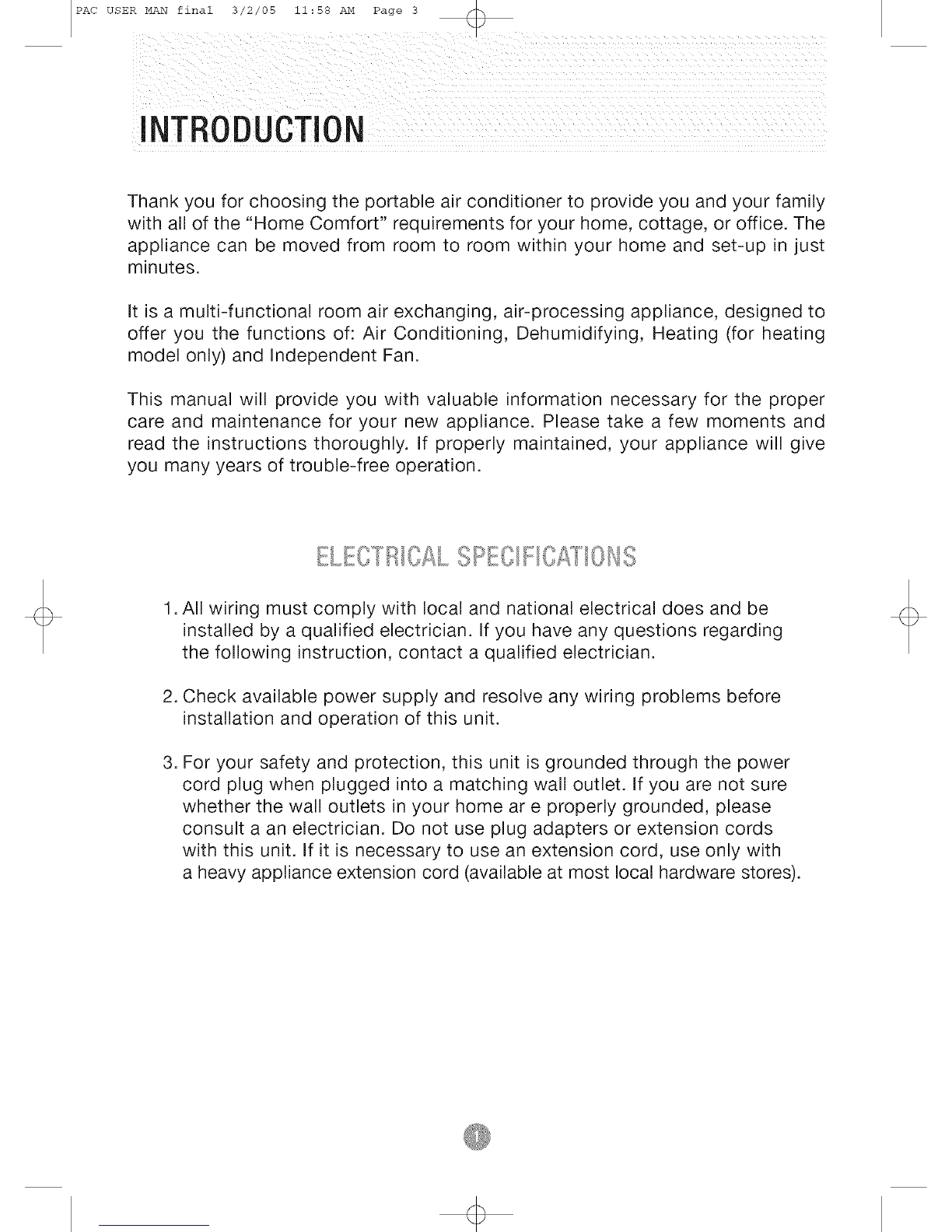 PAC USER MAN final 3/2/05 11:58 AM Page 3

INTRODUCTION

Thank you for choosing the portable air conditioner to provide you and your family with all of the "Home Comfort" requirements for your home, cottage, or office. The appliance can be moved from room to room within your home and set-up in just minutes.

It is a multi-functional room air exchanging, air-processing appliance, designed to offer you the functions of: Air Conditioning, Dehumidifying, Heating (for heating model only) and Independent Fan.

This manual will provide you with valuable information necessary for the proper care and maintenance for your new appliance. Please take a few moments and read the instructions thoroughly. If properly maintained, your appliance will give you many years of trouble-free operation.

ELECTRICAL SPECIFICATIONS

1. All wiring must comply with local and national electrical does and be installed by a qualified electrician. If you have any questions regarding the following instruction, contact a qualified electrician.

2. Check available power supply and resolve any wiring problems before installation and operation of this unit.

3. For your safety and protection, this unit is grounded through the power cord plug when plugged into a matching wall outlet. If you are not sure whether the wall outlets in your home ar e properly grounded, please consult a an electrician. Do not use plug adapters or extension cords with this unit. If it is necessary to use an extension cord, use only with a heavy appliance extension cord (available at most local hardware stores).

1